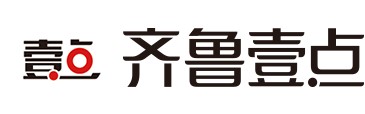 壹点 齐鲁壹点